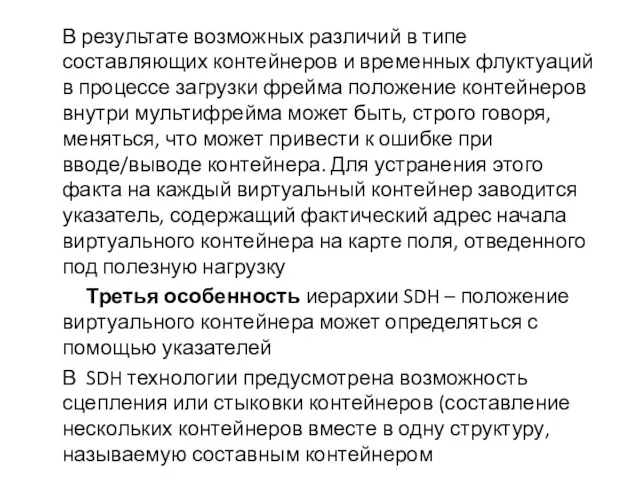 В результате возможных различий в типе составляющих контейнеров и временных флуктуаций в процессе загрузки фрейма положение контейнеров внутри мультифрейма может быть, строго говоря, меняться, что может привести к ошибке при вводе/выводе контейнера. Для устранения этого факта на каждый виртуальный контейнер заводится указатель, содержащий фактический адрес начала виртуального контейнера на карте поля, отведенного под полезную нагрузку

Третья особенность иерархии SDH – положение виртуального контейнера может определяться с помощью указателей

В SDH технологии предусмотрена возможность сцепления или стыковки контейнеров (составление нескольких контейнеров вместе в одну структуру, называемую составным контейнером